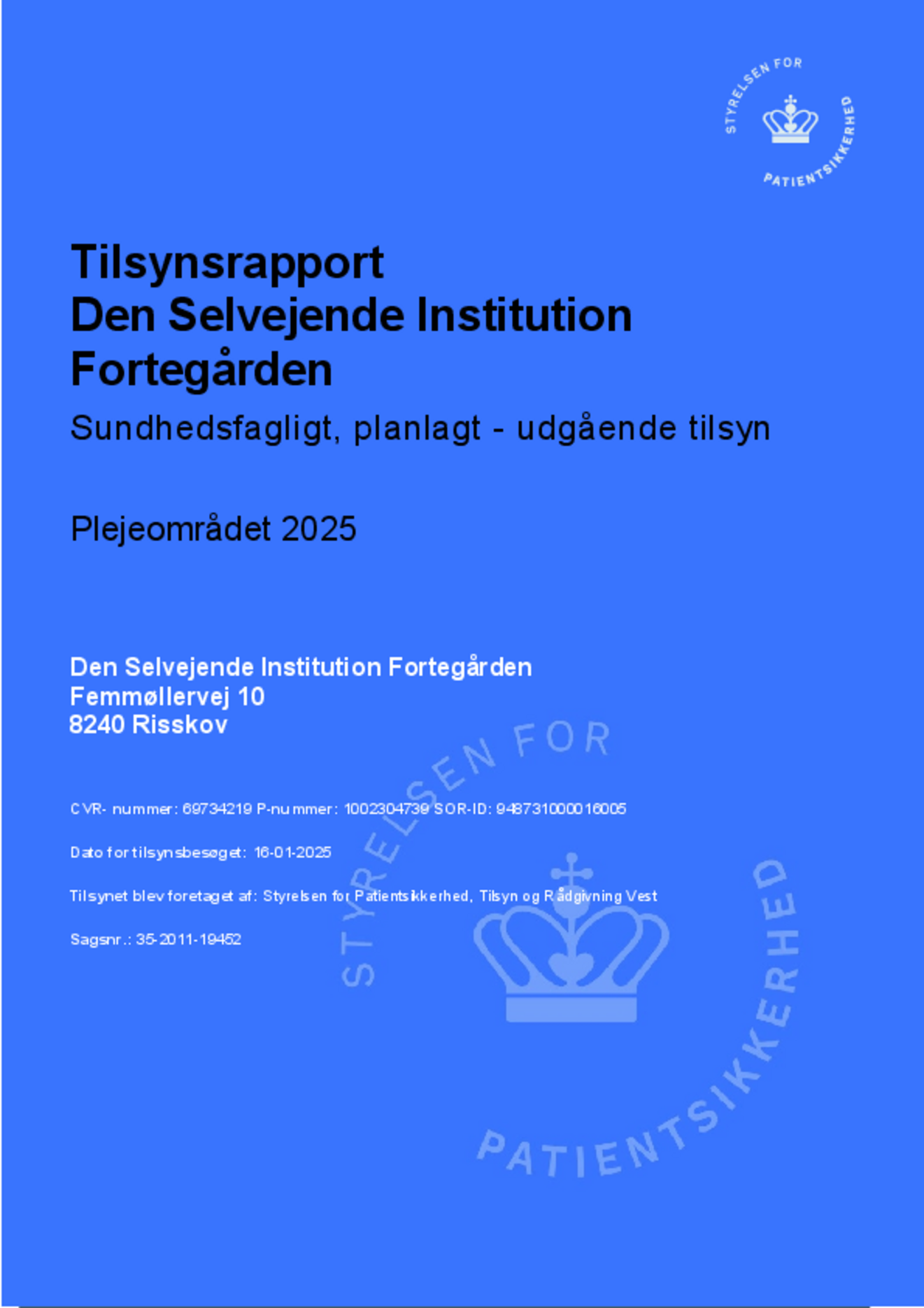 STYRELSEN FOR PATIENTSIKKERHED

Tilsynsrapport
Den Selvejende Institution Fortegården
Sundhedsfagligt, planlagt - udgående tilsyn

Plejeområdet 2025

Den Selvejende Institution Fortegården
Femmøllervej 10
8240 Risskov

CVR- nummer: 69734219 P-nummer: 1002304739 SOR-ID: 948731000016005

Dato for tilsynsbesøget: 16-01-2025

Tilsynet blev foretaget af: Styrelsen for Patientsikkerhed, Tilsyn og Rådgivning Vest

Sagsnr.: 35-2011-19452

STYRELSEN FOR PATIENTSIKKERHED